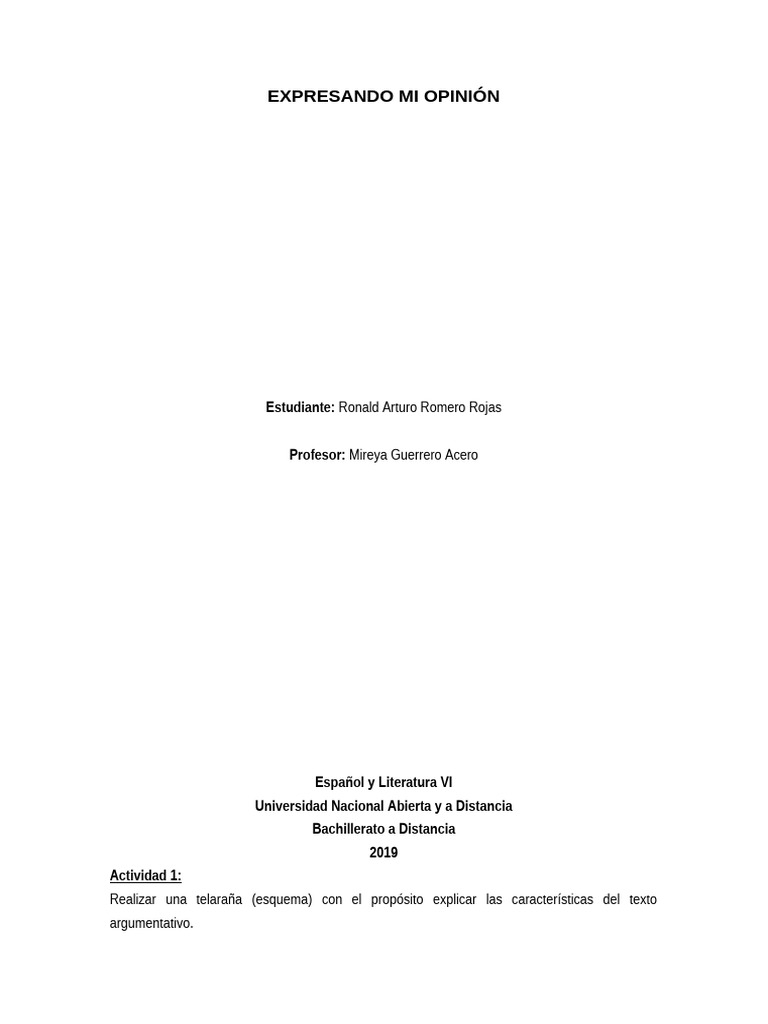 EXPRESANDO MI OPINIÓN

Estudiante: Ronald Arturo Romero Rojas

Profesor: Mireya Guerrero Acero

Español y Literatura VI
Universidad Nacional Abierta y a Distancia
Bachillerato a Distancia
2019

Actividad 1:

Realizar una telaraña (esquema) con el propósito explicar las características del texto argumentativo.